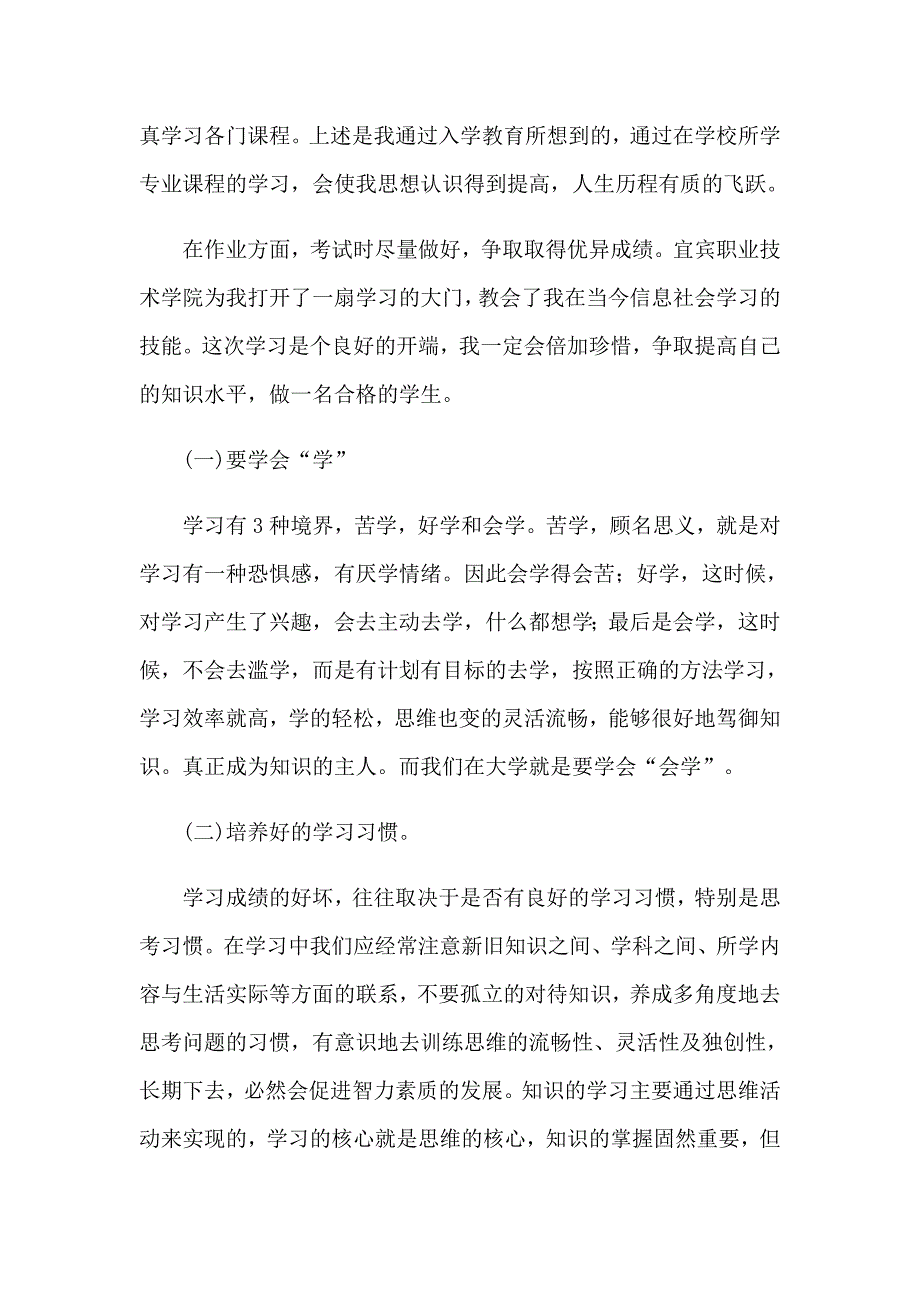 真学习各门课程。上述是我通过入学教育所想到的，通过在学校所学专业课程的学习，会使我思想认识得到提高，人生历程有质的飞跃。

在作业方面，考试时尽量做好，争取取得优异成绩。宜宾职业技术学院为我打开了一扇学习的大门，教会了我在当今信息社会学习的技能。这次学习是个良好的开端，我一定会倍加珍惜，争取提高自己的知识水平，做一名合格的学生。

(一)要学会“学”

学习有3种境界，苦学，好学和会学。苦学，顾名思义，就是对学习有一种恐惧感，有厌学情绪。因此会学得会苦；好学，这时候，对学习产生了兴趣，会去主动去学，什么都想学；最后是会学，这时候，不会去滥学，而是有计划有目标的去学，按照正确的方法学习，学习效率就高，学的轻松，思维也变的灵活流畅，能够很好地驾御知识。真正成为知识的主人。而我们在大学就是要学会“会学”。

(二)培养好的学习习惯。

学习成绩的好坏，往往取决于是否有良好的学习习惯，特别是思考习惯。在学习中我们应经常注意新旧知识之间、学科之间、所学内容与生活实际等方面的联系，不要孤立的对待知识，养成多角度地去思考问题的习惯，有意识地去训练思维的流畅性、灵活性及独创性，长期下去，必然会促进智力素质的发展。知识的学习主要通过思维活动来实现的，学习的核心就是思维的核心，知识的掌握固然重要，但